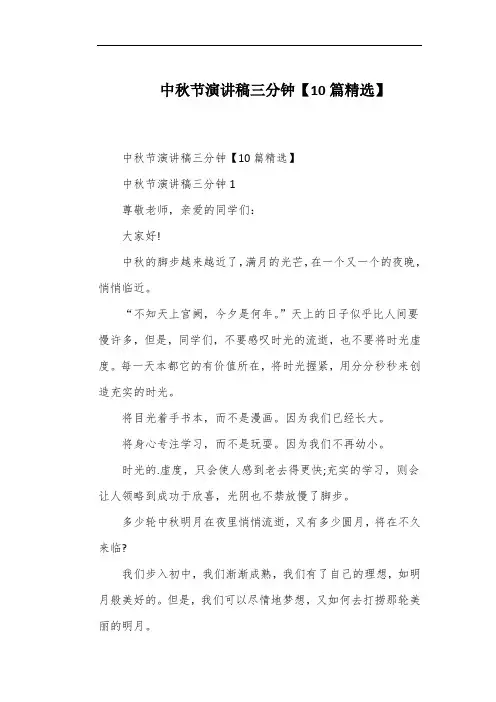 中秋节演讲稿三分钟【10篇精选】

中秋节演讲稿三分钟【10篇精选】

中秋节演讲稿三分钟1

尊敬老师，亲爱的同学们:

大家好!

中秋的脚步越来越近了，满月的光芒，在一个又一个的夜晚，悄悄临近。

“不知天上宫阙，今夕是何年。”天上的日子似乎比人间要慢许多，但是，同学们，不要感叹时光的流逝，也不要将时光虚度。每一天本都它的有价值所在，将时光握紧，用分分秒秒来创造充实的时光。

将目光着手书本，而不是漫画。因为我们已经长大。

将身心专注学习，而不是玩耍。因为我们不再幼小。

时光的.虚度，只会使人感到老去得更快;充实的学习，则会让人领略到成功于欣喜，光阴也不禁放慢了脚步。

多少轮中秋明月在夜里悄悄流逝，又有多少圆月，将在不久来临?

我们步入初中，我们渐渐成熟，我们有了自己的理想，如明月般美好的。但是，我们可以尽情地梦想，又如何去打捞那轮美丽的明月。